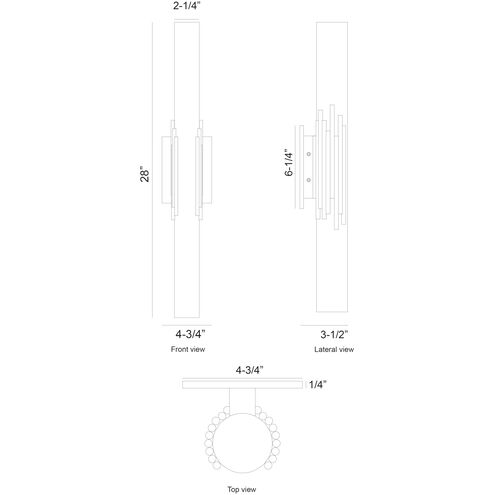 2-1/4"

28"

4-3/4"

Front view

6-1/4"

3-1/2"

Lateral view

4-3/4"

1/4"

Top view